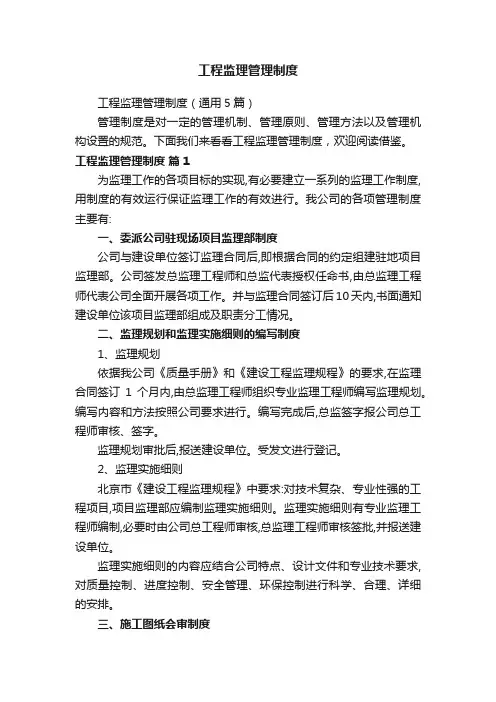 工程监理管理制度

工程监理管理制度（通用5篇）

管理制度是对一定的管理机制、管理原则、管理方法以及管理机构设置的规范。下面我们来看看工程监理管理制度，欢迎阅读借鉴。

工程监理管理制度 篇1

为监理工作的各项目标的实现,有必要建立一系列的监理工作制度,用制度的有效运行保证监理工作的有效进行。我公司的各项管理制度主要有:

一、委派公司驻现场项目监理部制度

公司与建设单位签订监理合同后,即根据合同的约定组建驻地项目监理部。公司签发总监理工程师和总监代表授权任命书,由总监理工程师代表公司全面开展各项工作。并与监理合同签订后10天内,书面通知建设单位该项目监理部组成及职责分工情况。

二、监理规划和监理实施细则的编写制度

1、监理规划

依据我公司《质量手册》和《建设工程监理规程》的要求,在监理合同签订 1 个月内,由总监理工程师组织专业监理工程师编写监理规划。编写内容和方法按照公司要求进行。编写完成后,总监签字报公司总工程师审核、签字。

监理规划审批后,报送建设单位。受发文进行登记。

2、监理实施细则

北京市《建设工程监理规程》中要求:对技术复杂、专业性强的工程项目,项目监理部应编制监理实施细则。监理实施细则有专业监理工程师编制,必要时由公司总工程师审核,总监理工程师审核签批,并报送建设单位。

监理实施细则的内容应结合公司特点、设计文件和专业技术要求,对质量控制、进度控制、安全管理、环保控制进行科学、合理、详细的安排。

三、施工图纸会审制度